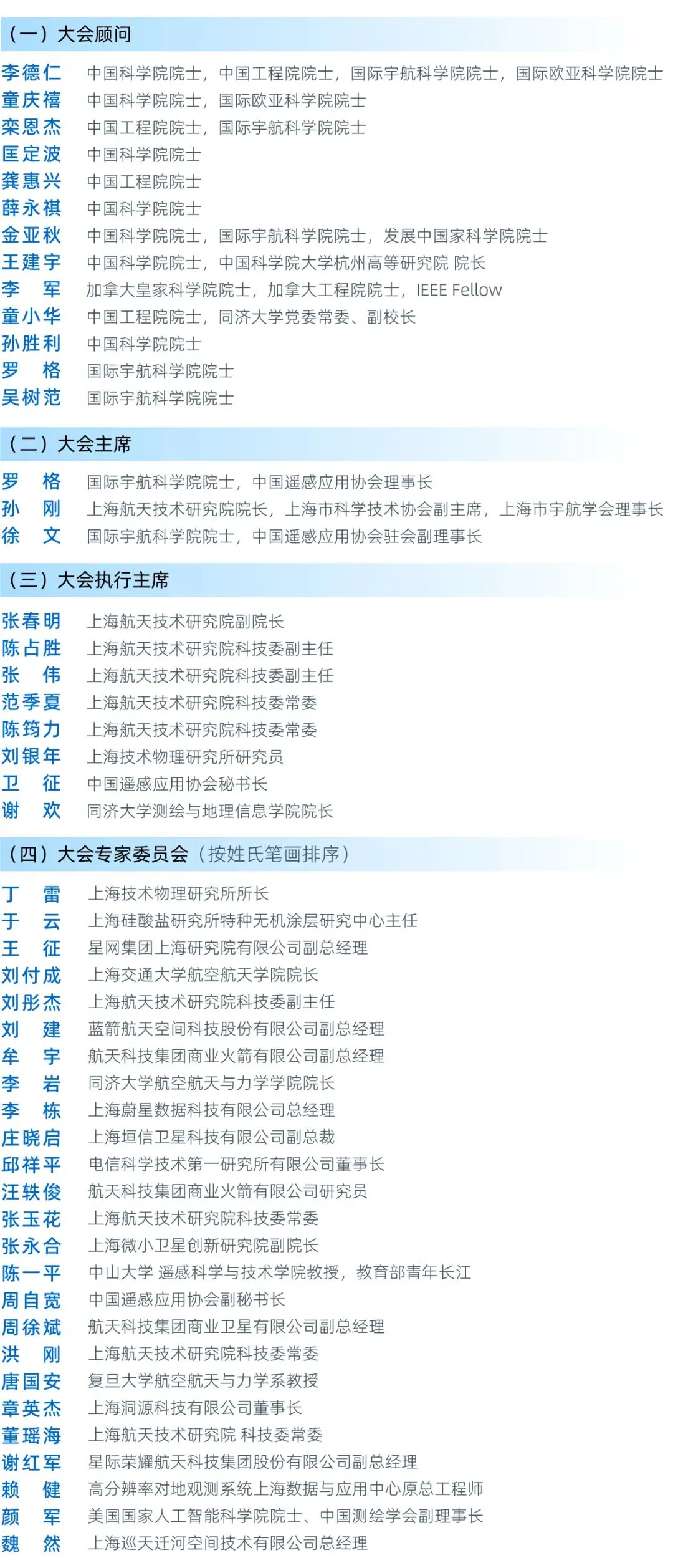 （一）大会顾问

李德仁 中国科学院院士，中国工程院院士，国际宇航科学院院士，国际欧亚科学院院士
童庆禧 中国科学院院士，国际欧亚科学院院士
栾恩杰 中国工程院院士，国际宇航科学院院士
匡定波 中国科学院院士
龚惠兴 中国工程院院士
薛永祺 中国科学院院士
金亚秋 中国科学院院士，国际宇航科学院院士，发展中国家科学院院士
王建宇 中国科学院院士，中国科学院大学杭州高等研究院 院长
李 军 加拿大皇家科学院院士，加拿大工程院院士，IEEE Fellow
童小华 中国工程院院士，同济大学党委常委、副校长
孙胜利 中国科学院院士
罗 格 国际宇航科学院院士
吴树范 国际宇航科学院院士

（二）大会主席

罗 格 国际宇航科学院院士，中国遥感应用协会理事长
孙 刚 上海航天技术研究院院长，上海市科学技术协会副主席，上海市宇航学会理事长
徐 文 国际宇航科学院院士，中国遥感应用协会驻会副理事长

（三）大会执行主席

张春明 上海航天技术研究院副院长
陈占胜 上海航天技术研究院科技委副主任
张 伟 上海航天技术研究院科技委副主任
范季夏 上海航天技术研究院科技委常委
陈筠力 上海航天技术研究院科技委常委
刘银年 上海技术物理研究所研究员
卫 征 中国遥感应用协会秘书长
谢 欢 同济大学测绘与地理信息学院院长

（四）大会专家委员会（按姓氏笔画排序）

丁 雷 上海技术物理研究所所长
于 云 上海硅酸盐研究所特种无机涂层研究中心主任
王 征 星网集团上海研究院有限公司副总经理
刘付成 上海交通大学航空航天学院院长
刘彤杰 上海航天技术研究院科技委副主任
刘 建 蓝箭航天空间科技股份有限公司副总经理
牟 宇 航天科技集团商业火箭有限公司副总经理
李 岩 同济大学航空航天与力学学院院长
李 栋 上海蔚星数据科技有限公司总经理
庄晓启 上海垣信卫星科技有限公司副总裁
邱祥平 电信科学技术第一研究所有限公司董事长
汪轶俊 航天科技集团商业火箭有限公司研究员
张玉花 上海航天技术研究院科技委常委
张永合 上海微小卫星创新研究院副院长
陈一平 中山大学 遥感科学与技术学院教授，教育部青年长江
周自宽 中国遥感应用协会副秘书长
周徐斌 航天科技集团商业卫星有限公司副总经理
洪 刚 上海航天技术研究院科技委常委
唐国安 复旦大学航空航天与力学系教授
章英杰 上海洞源科技有限公司董事长
董瑶海 上海航天技术研究院 科技委常委
谢红军 星际荣耀航天科技集团股份有限公司副总经理
赖 健 高分辨率对地观测系统上海数据与应用中心原总工程师
颜 军 美国国家人工智能科学院院士、中国测绘学会副理事长
魏 然 上海巡天迁河空间技术有限公司总经理